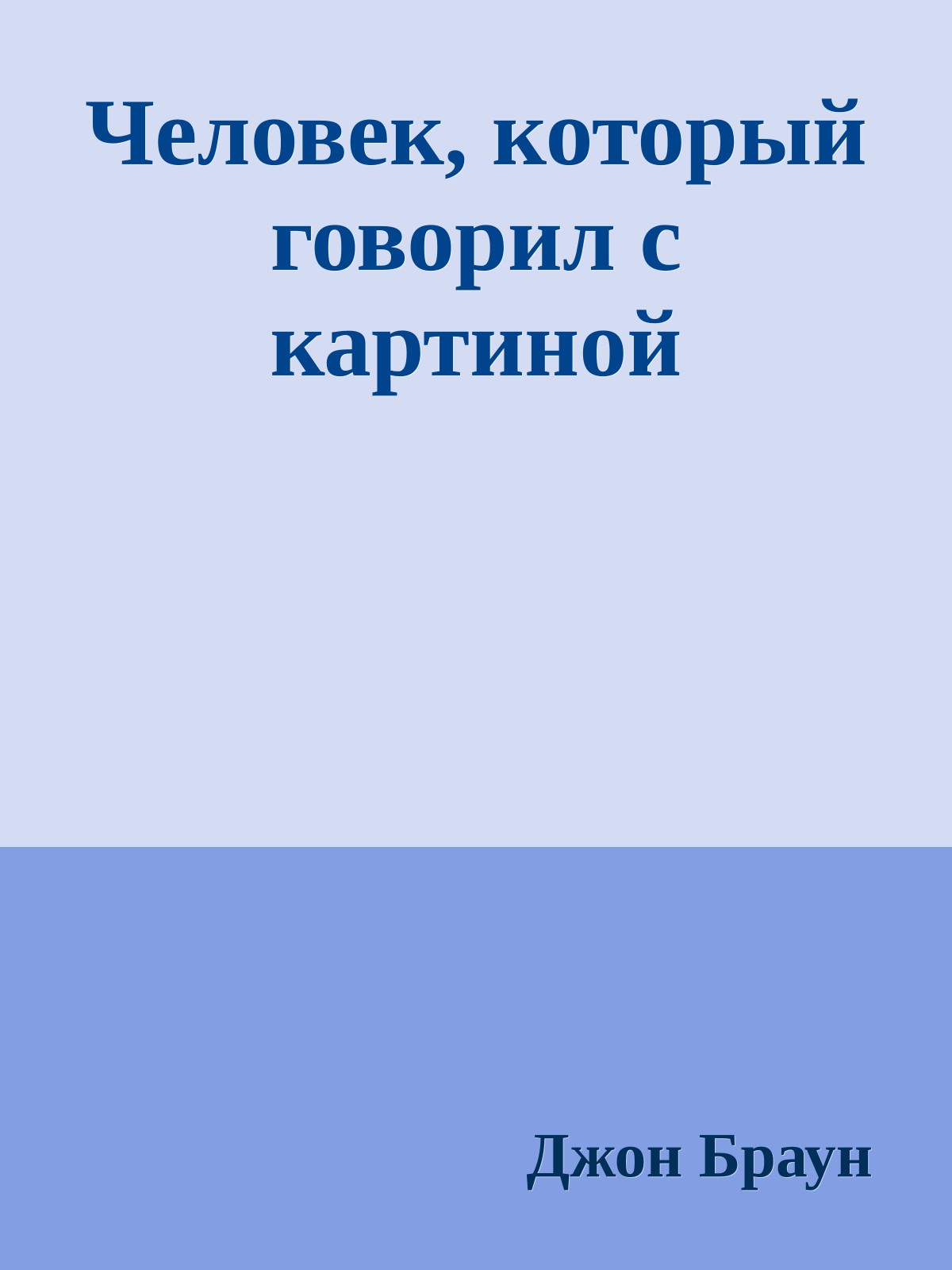 Человек, который говорил с картиной

Джон Браун